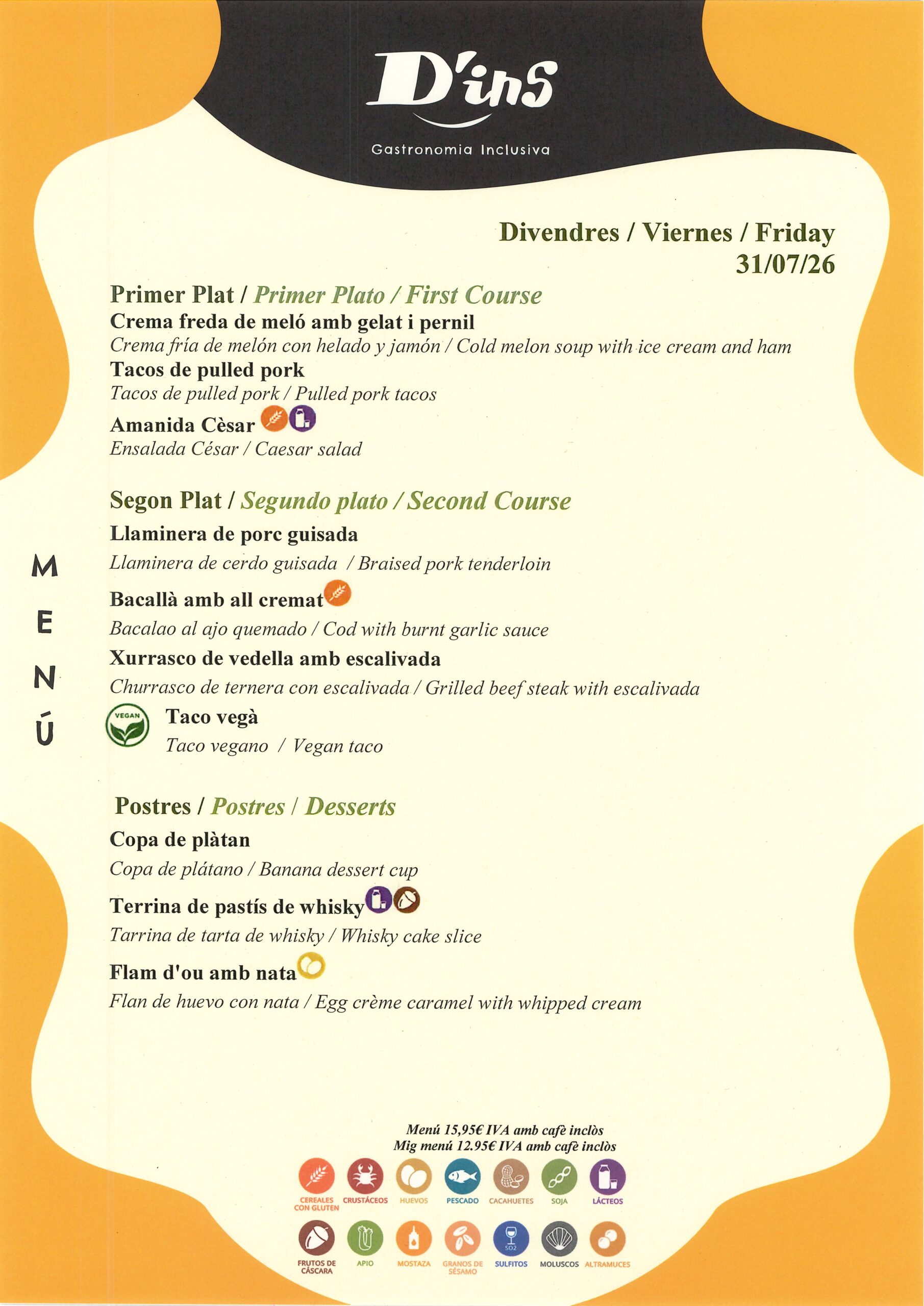 D'ins

Gastronomia Inclusiva

Divendres / Viernes / Friday
31/07/26

Primer Plat / Primer Plato / First Course
Crema freda de meló amb gelat i pernil
Crema fría de melón con helado y jamón / Cold melon soup with ice cream and ham
Tacos de pulled pork
Tacos de pulled pork / Pulled pork tacos
Amanida Cèsar
Ensalada César / Caesar salad

Segon Plat / Segundo plato / Second Course
Llaminera de porc guisada
Llaminera de cerdo guisada / Braised pork tenderloin
Bacallà amb all cremat
Bacalao al ajo quemado / Cod with burnt garlic sauce
Xurrasco de vedella amb escalivada
Churrasco de ternera con escalivada / Grilled beef steak with escalivada
VEGAN
Taco vegà
Taco vegano / Vegan taco

M
E
N
Ú

Postres / Postres / Desserts
Copa de plàtan
Copa de plátano / Banana dessert cup
Terrina de pastís de whisky
Tarrina de tarta de whisky / Whisky cake slice
Flam d'ou amb nata
Flan de huevo con nata / Egg crème caramel with whipped cream

Menú 15,95€ IVA amb cafè inclòs
Mig menú 12.95€ IVA amb cafè inclòs

CEREALES CON GLUTEN
CRUSTÁCEOS
HUEVOS
PESCADO
CACAHUETES
SOJA
LÁCTEOS
FRUTOS DE CÁSCARA
APIO
MOSTAZA
GRANOS DE SÉSAMO
SO2
SULFITOS
MOLUSCOS
ALTRAMUCES